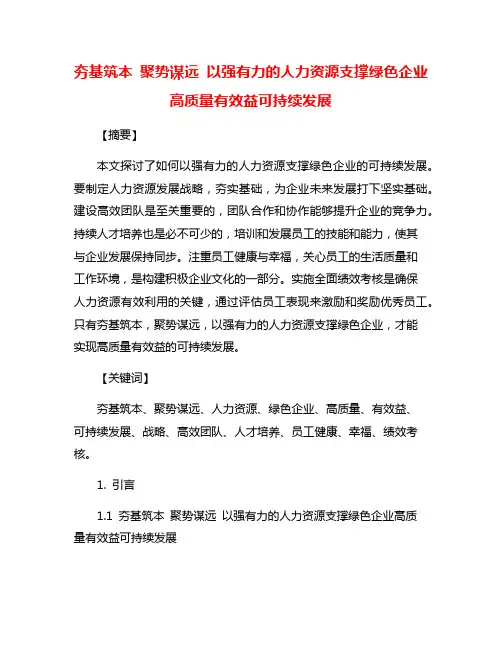 夯基筑本 聚势谋远 以强有力的人力资源支撑绿色企业高质量有效益可持续发展

【摘要】

本文探讨了如何以强有力的人力资源支撑绿色企业的可持续发展。要制定人力资源发展战略，夯实基础，为企业未来发展打下坚实基础。建设高效团队是至关重要的，团队合作和协作能够提升企业的竞争力。持续人才培养也是必不可少的，培训和发展员工的技能和能力，使其与企业发展保持同步。注重员工健康与幸福，关心员工的生活质量和工作环境，是构建积极企业文化的一部分。实施全面绩效考核是确保人力资源有效利用的关键，通过评估员工表现来激励和奖励优秀员工。只有夯基筑本，聚势谋远，以强有力的人力资源支撑绿色企业，才能实现高质量有效益的可持续发展。

【关键词】

夯基筑本、聚势谋远、人力资源、绿色企业、高质量、有效益、可持续发展、战略、高效团队、人才培养、员工健康、幸福、绩效考核。

1. 引言

1.1 夯基筑本 聚势谋远 以强有力的人力资源支撑绿色企业高质量有效益可持续发展